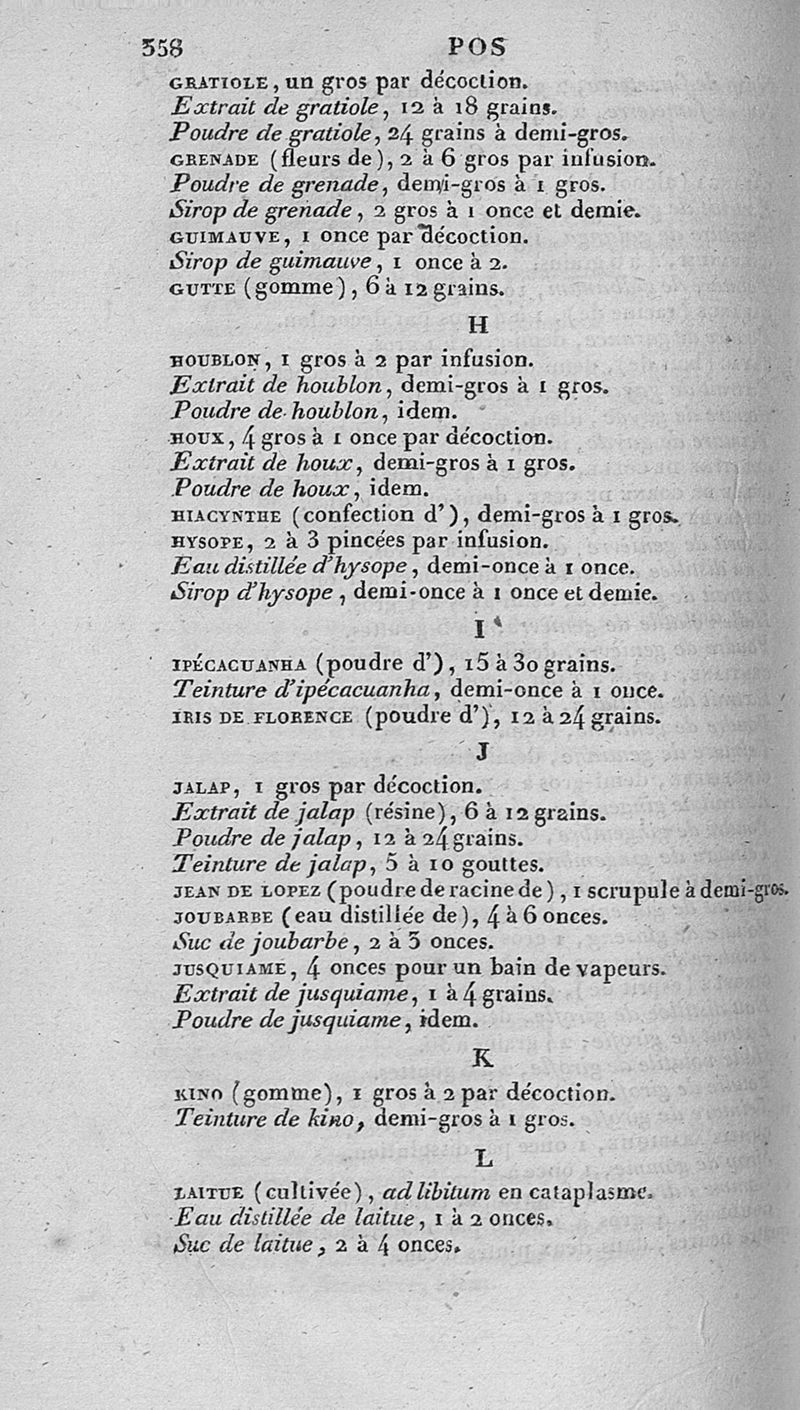 358 POS

GRATIOLE, un gros par décoction.
Extrait de gratiole, 12 à 18 grains.
Poudre de gratiole, 24 grains à demi-gros.
GRENADE (fleurs de), 2 à 6 gros par infusion.
Poudre de grenade, demi-gros à 1 gros.
Sirop de grenade, 2 gros à 1 once et demie.
GUIMAUVE, 1 once par décoction.
Sirop de guimauve, 1 once à 2.
GUTTE (gomme), 6 à 12 grains.

H

HOUBLON, 1 gros à 2 par infusion.
Extrait de houblon, demi-gros à 1 gros.
Poudre de houblon, idem.
HOUX, 4 gros à 1 once par décoction.
Extrait de houx, demi-gros à 1 gros.
Poudre de houx, idem.
HIACYNTHE (confection d'), demi-gros à 1 gros.
HYSOPE, 2 à 3 pincées par infusion.
Eau distillée d'hysope, demi-once à 1 once.
Sirop d'hysope, demi-once à 1 once et demie.

I

IPÉCACUANHA (poudre d'), 15 à 30 grains.
Teinture d'ipécacuanha, demi-once à 1 once.
IRIS DE FLORENCE (poudre d'), 12 à 24 grains.

J

JALAP, 1 gros par décoction.
Extrait de jalap (résine), 6 à 12 grains.
Poudre de jalap, 12 à 24 grains.
Teinture de jalap, 5 à 10 gouttes.
JEAN DE LOPEZ (poudre de racine de), 1 scrupule à demi-gros.
JOUBARBE (eau distillée de), 4 à 6 onces.
Suc de joubarbe, 2 à 3 onces.
JUSQUIAME, 4 onces pour un bain de vapeurs.
Extrait de jusquiame, 1 à 4 grains.
Poudre de jusquiame, idem.

K

KINO (gomme), 1 gros à 2 par décoction.
Teinture de kino, demi-gros à 1 gros.

L

LAITUE (cultivée), ad libitum en cataplasme.
Eau distillée de laitue, 1 à 2 onces.
Suc de laitue, 2 à 4 onces.